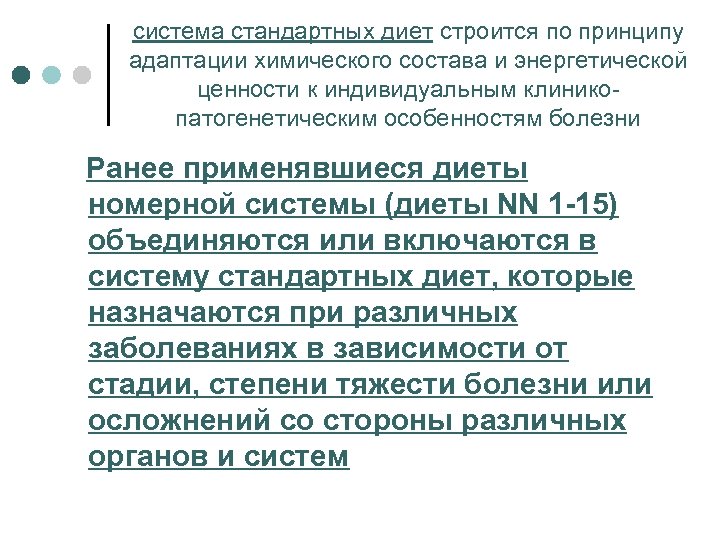 система стандартных диет строится по принципу адаптации химического состава и энергетической ценности к индивидуальным клинико-патогенетическим особенностям болезни

Ранее применявшиеся диеты номерной системы (диеты NN 1-15) объединяются или включаются в систему стандартных диет, которые назначаются при различных заболеваниях в зависимости от стадии, степени тяжести болезни или осложнений со стороны различных органов и систем